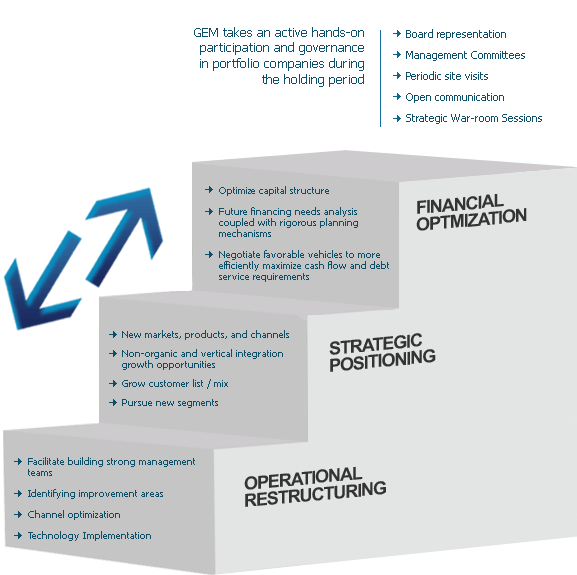 GEM takes an active hands-on participation and governance in portfolio companies during the holding period

→ Board representation
→ Management Committees
→ Periodic site visits
→ Open communication
→ Strategic War-room Sessions

→ Optimize capital structure
→ Future financing needs analysis coupled with rigorous planning mechanisms
→ Negotiate favorable vehicles to more efficiently maximize cash flow and debt service requirements

FINANCIAL OPTMIZATION

→ New markets, products, and channels
→ Non-organic and vertical integration growth opportunities
→ Grow customer list / mix
→ Pursue new segments

STRATEGIC POSITIONING

→ Facilitate building strong management teams
→ Identifying improvement areas
→ Channel optimization
→ Technology Implementation

OPERATIONAL RESTRUCTURING